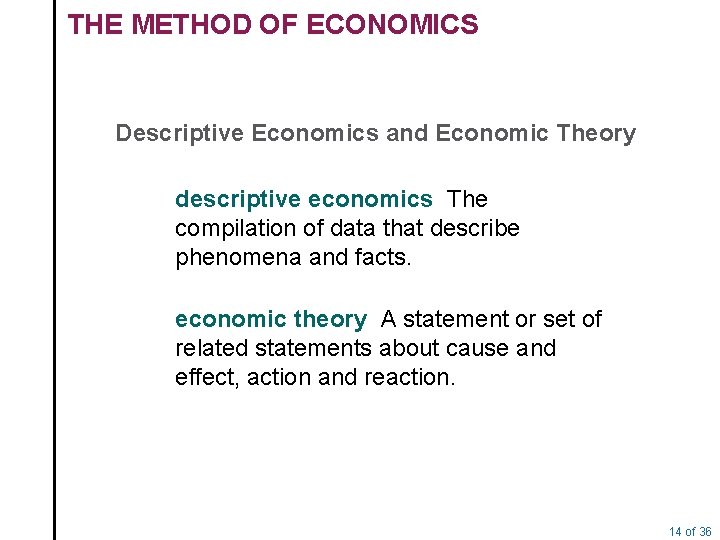 THE METHOD OF ECONOMICS

Descriptive Economics and Economic Theory

descriptive economics The compilation of data that describe phenomena and facts.

economic theory A statement or set of related statements about cause and effect, action and reaction.

14 of 36